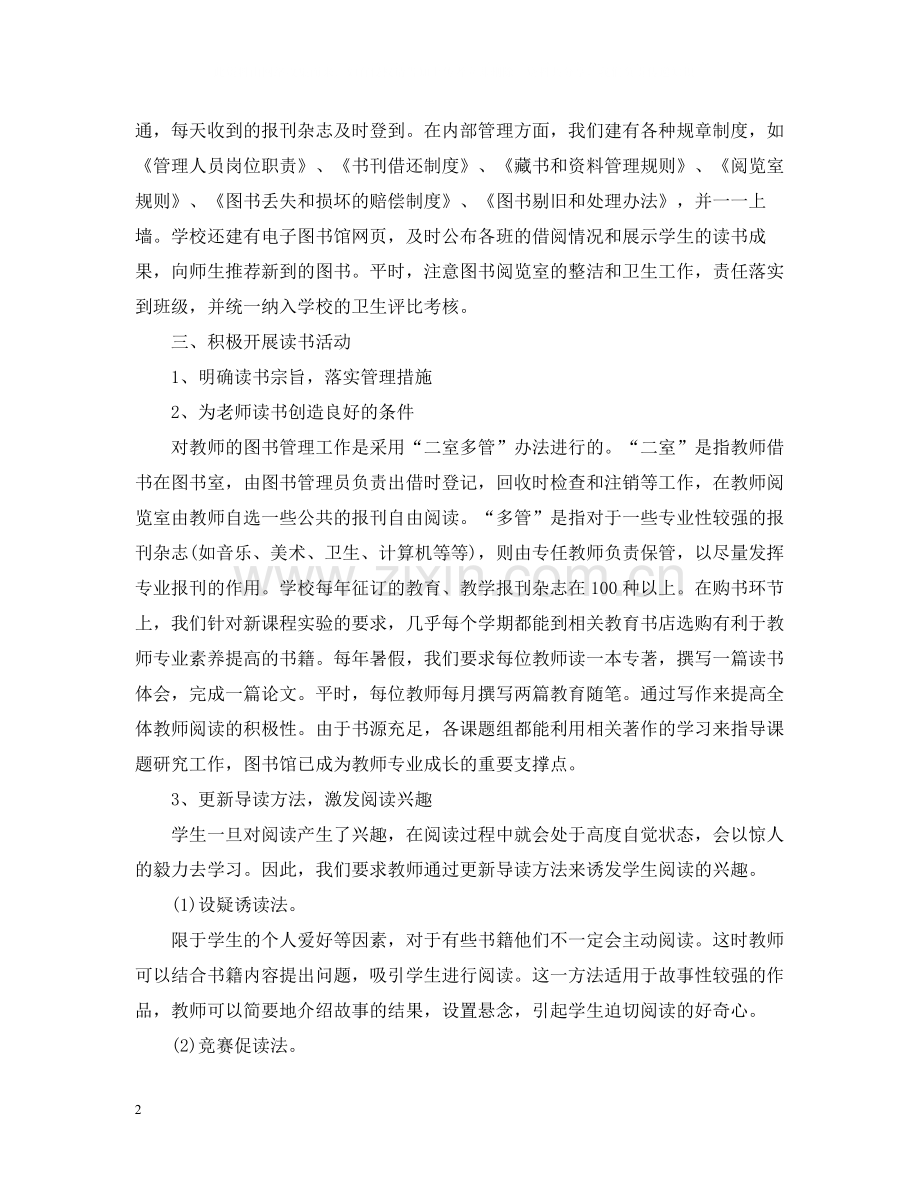 通，每天收到的报刊杂志及时登到。在内部管理方面，我们建有各种规章制度，如《管理人员岗位职责》、《书刊借还制度》、《藏书和资料管理规则》、《阅览室规则》、《图书丢失和损坏的赔偿制度》、《图书剔旧和处理办法》，并一一上墙。学校还建有电子图书馆网页，及时公布各班的借阅情况和展示学生的读书成果，向师生推荐新到的图书。平时，注意图书阅览室的整洁和卫生工作，责任落实到班级，并统一纳入学校的卫生评比考核。

三、积极开展读书活动

1、明确读书宗旨，落实管理措施

2、为老师读书创造良好的条件

对教师的图书管理工作是采用“二室多管”办法进行的。“二室”是指教师借书在图书室，由图书管理员负责出借时登记，回收时检查和注销等工作，在教师阅览室由教师自选一些公共的报刊自由阅读。“多管”是指对于一些专业性较强的报刊杂志(如音乐、美术、卫生、计算机等等)，则由专任教师负责保管，以尽量发挥专业报刊的作用。学校每年征订的教育、教学报刊杂志在100种以上。在购书环节上，我们针对新课程实验的要求，几乎每个学期都能到相关教育书店选购有利于教师专业素养提高的书籍。每年暑假，我们要求每位教师读一本专著，撰写一篇读书体会，完成一篇论文。平时，每位教师每月撰写两篇教育随笔。通过写作来提高全体教师阅读的积极性。由于书源充足，各课题组都能利用相关著作的学习来指导课题研究工作，图书馆已成为教师专业成长的重要支撑点。

3、更新导读方法，激发阅读兴趣

学生一旦对阅读产生了兴趣，在阅读过程中就会处于高度自觉状态，会以惊人的毅力去学习。因此，我们要求教师通过更新导读方法来诱发学生阅读的兴趣。

(1)设疑诱读法。

限于学生的个人爱好等因素，对于有些书籍他们不一定会主动阅读。这时教师可以结合书籍内容提出问题，吸引学生进行阅读。这一方法适用于故事性较强的作品，教师可以简要地介绍故事的结果，设置悬念，引起学生迫切阅读的好奇心。

(2)竞赛促读法。

2

www.zixin.com.cn